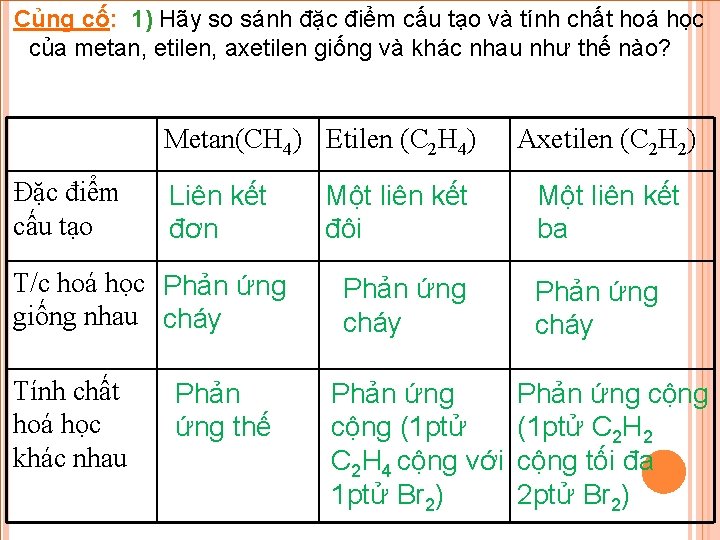 Củng cố: 1) Hãy so sánh đặc điểm cấu tạo và tính chất hoá học của metan, etilen, axetilen giống và khác nhau như thế nào?

| | Metan($CH_4$) | Etilen ($C_2H_4$) | Axetilen ($C_2H_2$) |
|---|---|---|---|
| Đặc điểm cấu tạo | Liên kết đơn | Một liên kết đôi | Một liên kết ba |
| T/c hoá học giống nhau | Phản ứng cháy | Phản ứng cháy | Phản ứng cháy |
| Tính chất hoá học khác nhau | Phản ứng thế | Phản ứng cộng (1ptử $C_2H_4$ cộng với 1ptử $Br_2$) | Phản ứng cộng (1ptử $C_2H_2$ cộng tối đa 2ptử $Br_2$) |